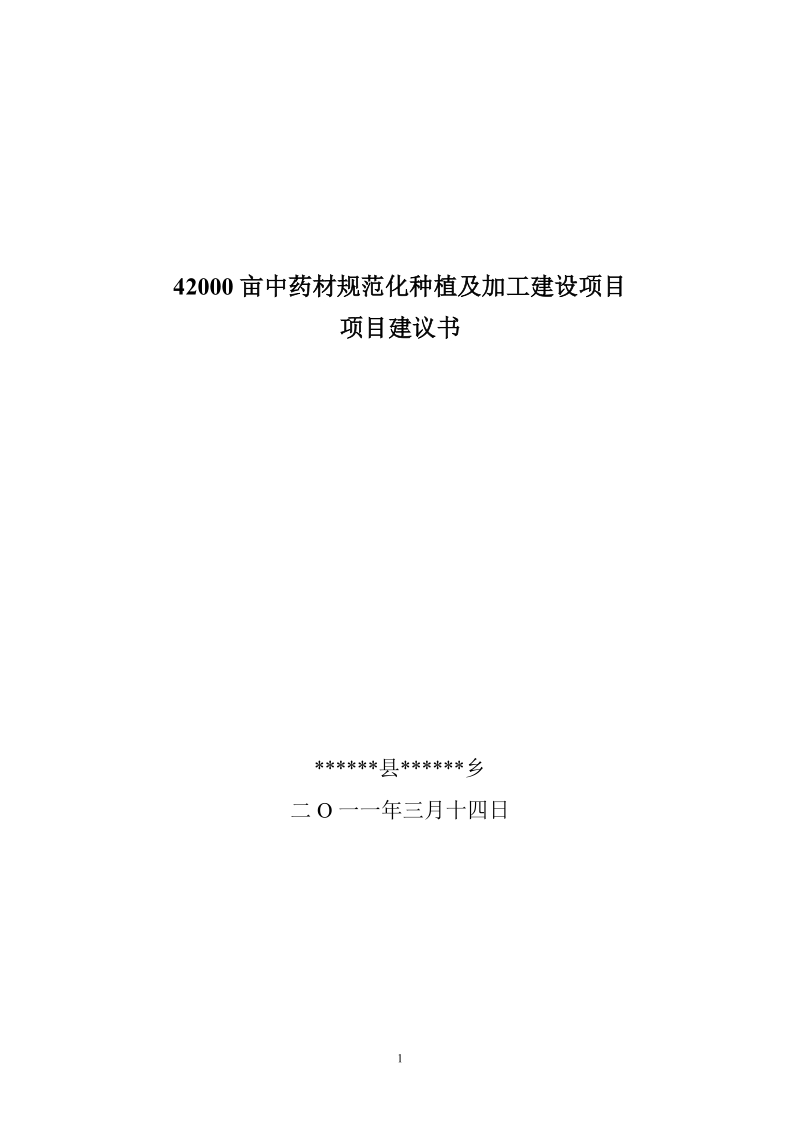 42000 亩中药材规范化种植及加工建设项目
项目建议书

******县******乡

二 O 一一年三月十四日

1